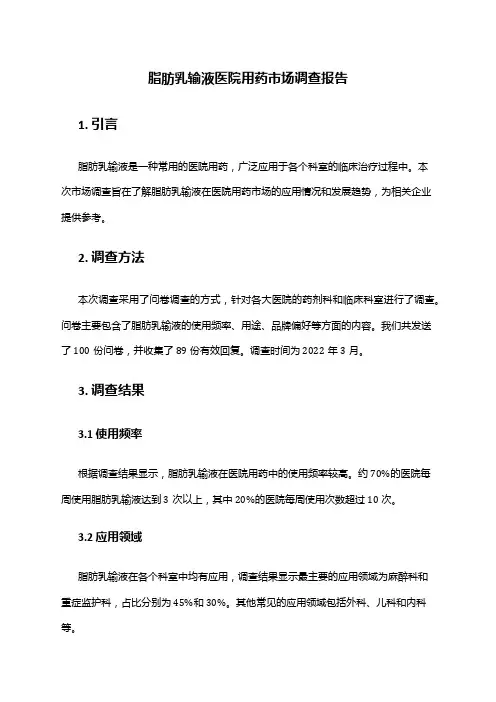 脂肪乳输液医院用药市场调查报告

1. 引言

脂肪乳输液是一种常用的医院用药，广泛应用于各个科室的临床治疗过程中。本次市场调查旨在了解脂肪乳输液在医院用药市场的应用情况和发展趋势，为相关企业提供参考。

2. 调查方法

本次调查采用了问卷调查的方式，针对各大医院的药剂科和临床科室进行了调查。问卷主要包含了脂肪乳输液的使用频率、用途、品牌偏好等方面的内容。我们共发送了 100 份问卷，并收集了 89 份有效回复。调查时间为 2022 年 3 月。

3. 调查结果

3.1 使用频率

根据调查结果显示，脂肪乳输液在医院用药中的使用频率较高。约 70%的医院每周使用脂肪乳输液达到 3 次以上，其中 20%的医院每周使用次数超过 10 次。

3.2 应用领域

脂肪乳输液在各个科室中均有应用，调查结果显示最主要的应用领域为麻醉科和重症监护科，占比分别为 45%和 30%。其他常见的应用领域包括外科、儿科和内科等。